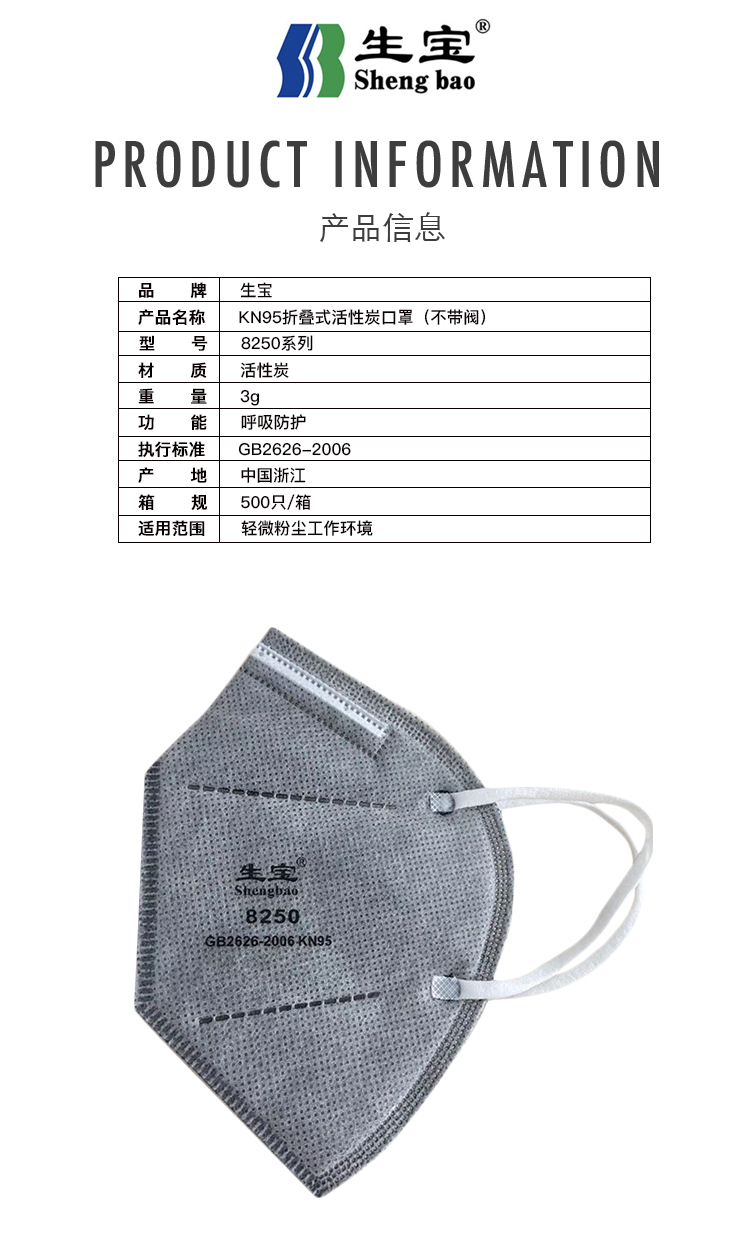 生宝®
Sheng bao

PRODUCT INFORMATION

产品信息

| 品 牌 | 生宝 |
|---|---|
| 产品名称 | KN95折叠式活性炭口罩（不带阀） |
| 型 号 | 8250系列 |
| 材 质 | 活性炭 |
| 重 量 | 3g |
| 功 能 | 呼吸防护 |
| 执行标准 | GB2626-2006 |
| 产 地 | 中国浙江 |
| 箱 规 | 500只/箱 |
| 适用范围 | 轻微粉尘工作环境 |

生宝®
Shengbao
8250
GB2626-2006 KN95